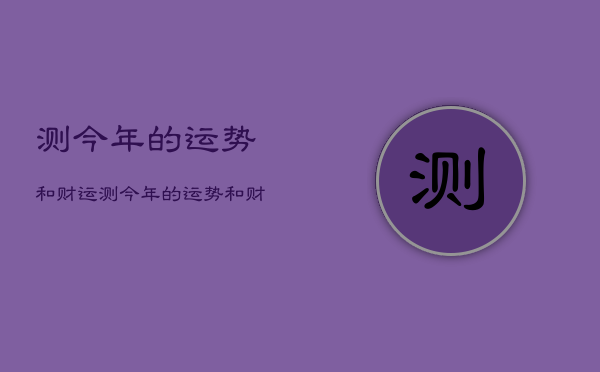 测今年的运势

和财运测今年的运势和财

测